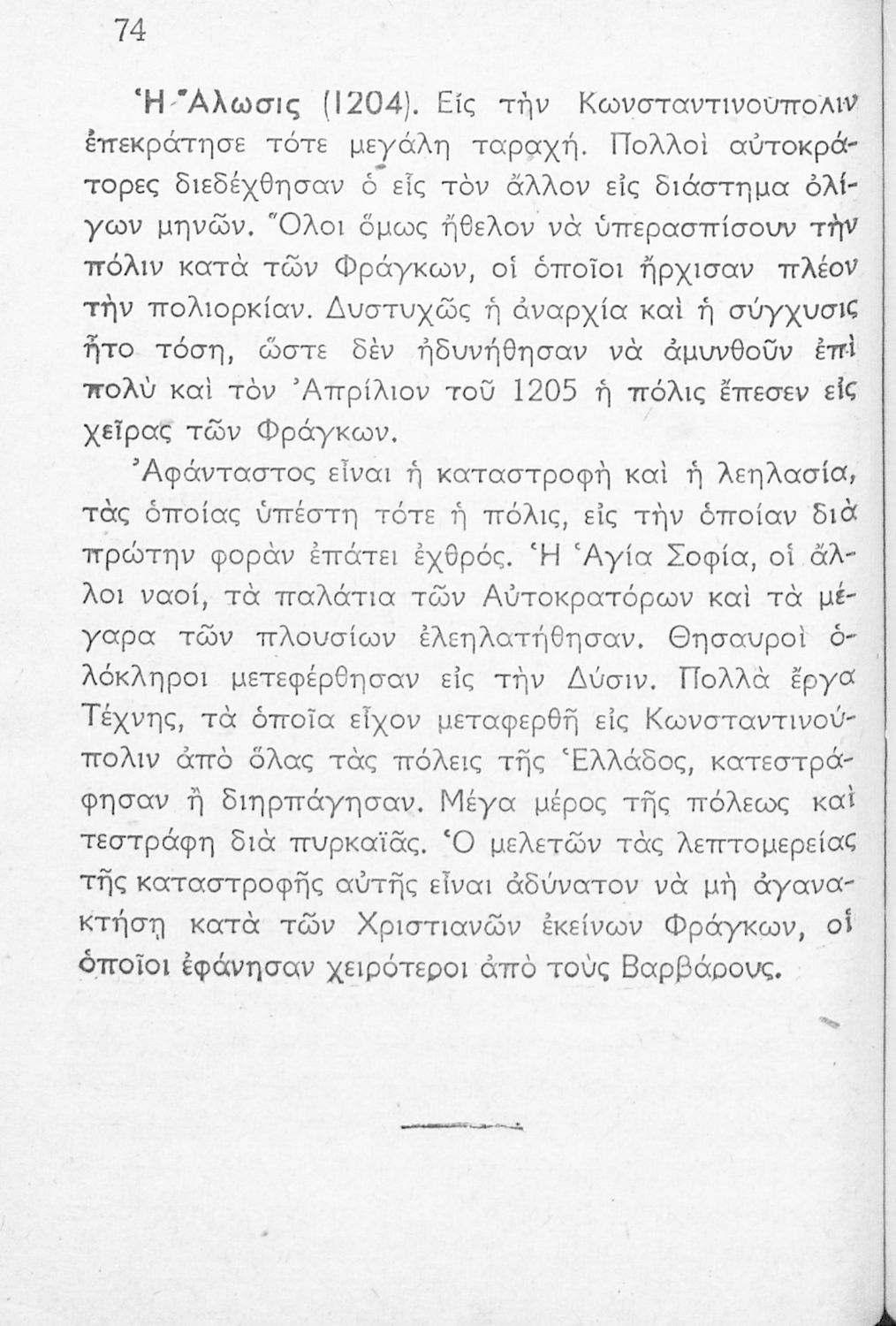 74

Ἡ Ἅλωσις (1204). Εἰς τὴν Κωνσταντινούπολιν ἐπεκράτησε τότε μεγάλη ταραχή. Πολλοὶ αὐτοκράτορες διεδέχθησαν ὁ εἷς τὸν ἄλλον εἰς διάστημα ὀλίγων μηνῶν. Ὅλοι ὅμως ἤθελον νὰ ὑπερασπίσουν τὴν πόλιν κατὰ τῶν Φράγκων, οἱ ὁποῖοι ἤρχισαν πλέον τὴν πολιορκίαν. Δυστυχῶς ἡ ἀναρχία καὶ ἡ σύγχυσις ἦτο τόση, ὥστε δὲν ἠδυνήθησαν νὰ ἀμυνθοῦν ἐπὶ πολὺ καὶ τὸν Ἀπρίλιον τοῦ 1205 ἡ πόλις ἔπεσεν εἰς χεῖρας τῶν Φράγκων.

Ἀφάνταστος εἶναι ἡ καταστροφὴ καὶ ἡ λεηλασία, τὰς ὁποίας ὑπέστη τότε ἡ πόλις, εἰς τὴν ὁποίαν διὰ πρώτην φορὰν ἐπάτει ἐχθρός. Ἡ Ἁγία Σοφία, οἱ ἄλλοι ναοί, τὰ παλάτια τῶν Αὐτοκρατόρων καὶ τὰ μέγαρα τῶν πλουσίων ἐλεηλατήθησαν. Θησαυροὶ ὁλόκληροι μετεφέρθησαν εἰς τὴν Δύσιν. Πολλὰ ἔργα Τέχνης, τὰ ὁποῖα εἶχον μεταφερθῆ εἰς Κωνσταντινούπολιν ἀπὸ ὅλας τὰς πόλεις τῆς Ἑλλάδος, κατεστράφησαν ἢ διηρπάγησαν. Μέγα μέρος τῆς πόλεως κατεστράφη διὰ πυρκαϊᾶς. Ὁ μελετῶν τὰς λεπτομερείας τῆς καταστροφῆς αὐτῆς εἶναι ἀδύνατον νὰ μὴ ἀγανακτήσῃ κατὰ τῶν Χριστιανῶν ἐκείνων Φράγκων, οἱ ὁποῖοι ἐφάνησαν χειρότεροι ἀπὸ τοὺς Βαρβάρους.